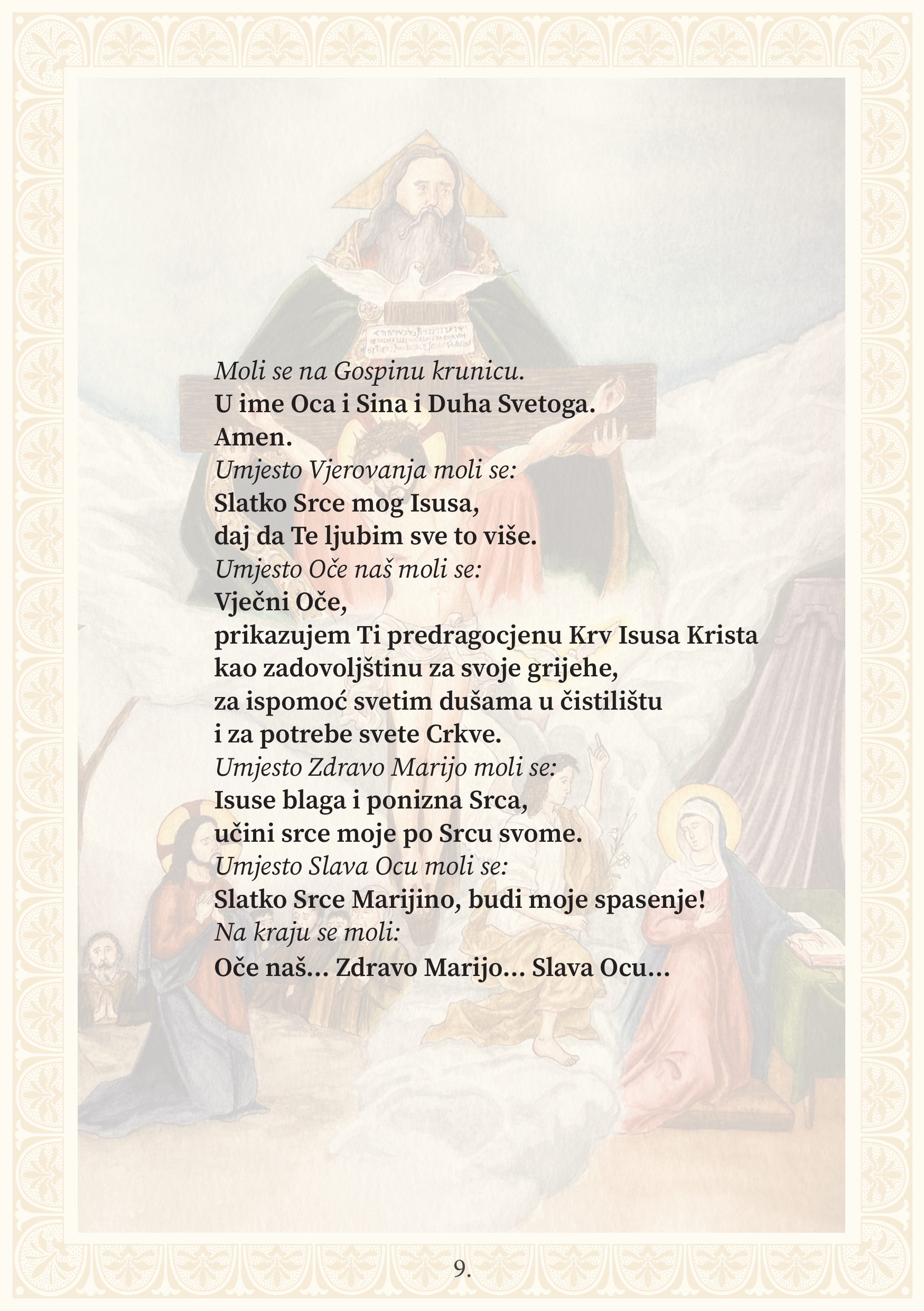 Moli se na Gospinu krunicu.
U ime Oca i Sina i Duha Svetoga.
Amen.
Umjesto Vjerovanja moli se:
Slatko Srce mog Isusa,
daj da Te ljubim sve to više.
Umjesto Oče naš moli se:
Vječni Oče,
prikazujem Ti predragocjenu Krv Isusa Krista
kao zadovoljštinu za svoje grijehe,
za ispomoć svetim dušama u čistilištu
i za potrebe svete Crkve.
Umjesto Zdravo Marijo moli se:
Isuse blaga i ponizna Srca,
učini srce moje po Srcu svome.
Umjesto Slava Ocu moli se:
Slatko Srce Marijino, budi moje spasenje!
Na kraju se moli:
Oče naš... Zdravo Marijo... Slava Ocu...

9.